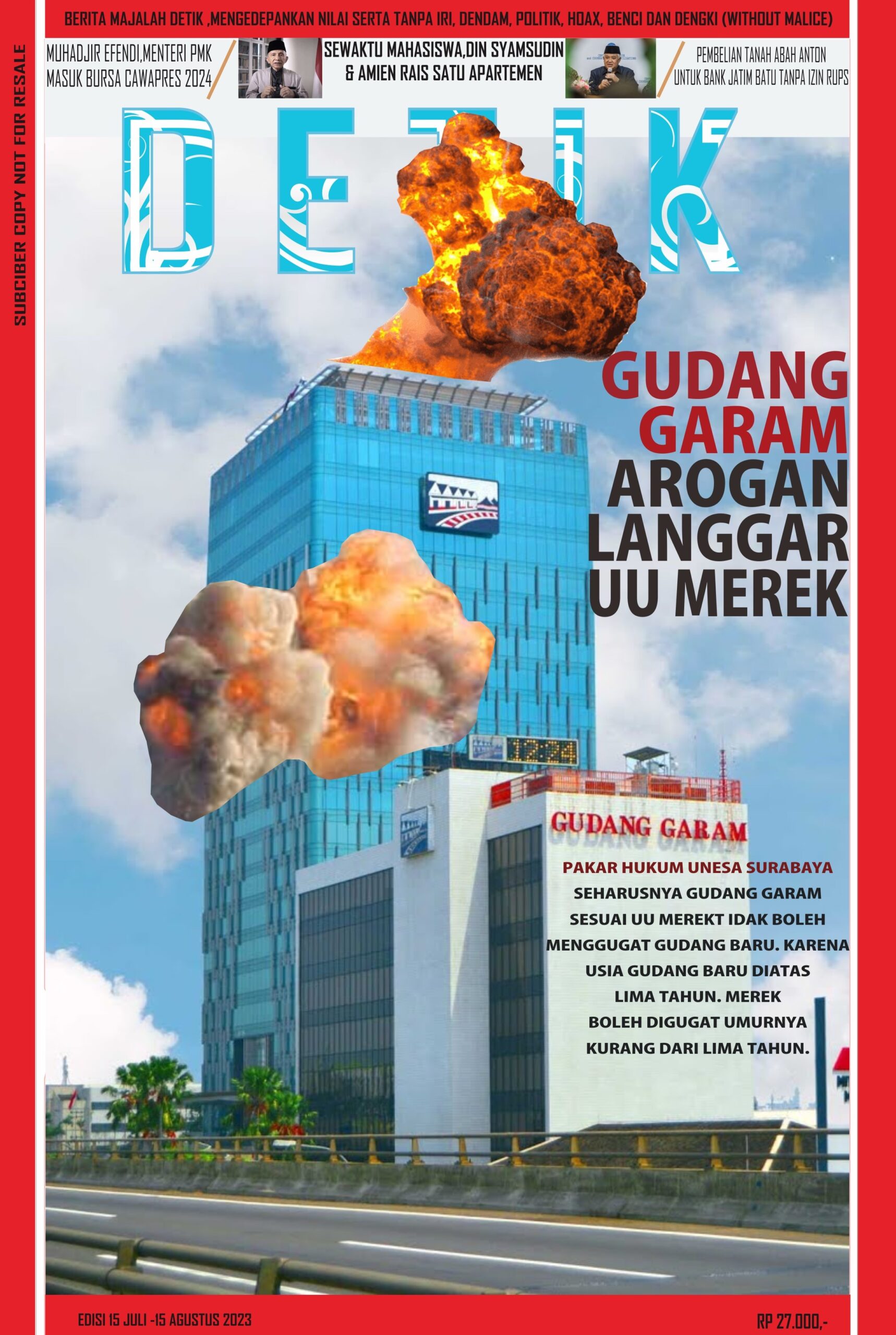 BERITA MAJALAH DETIK ,MENGEDEPANKAN NILAI SERTA TANPA IRI, DENDAM, POLITIK, HOAX, BENCI DAN DENGKI (WITHOUT MALICE)

SUBCIBER COPY NOT FOR RESALE

MUHADJIR EFENDI,MENTERI PMK
MASUK BURSA CAWAPRES 2024

SEWAKTU MAHASISWA,DIN SYAMSUDIN
& AMIEN RAIS SATU APARTEMEN

PEMBELIAN TANAH ABAH ANTON
UNTUK BANK JATIM BATU TANPA IZIN RUPS

DETIK

GUDANG
GARAM
AROGAN
LANGGAR
UU MEREK

12:24

GUDANG GARAM

PAKAR HUKUM UNESA SURABAYA SEHARUSNYA GUDANG GARAM SESUAI UU MEREKT IDAK BOLEH MENGGUGAT GUDANG BARU. KARENA USIA GUDANG BARU DIATAS LIMA TAHUN. MEREK BOLEH DIGUGAT UMURNYA KURANG DARI LIMA TAHUN.

EDISI 15 JULI -15 AGUSTUS 2023

RP 27.000,-